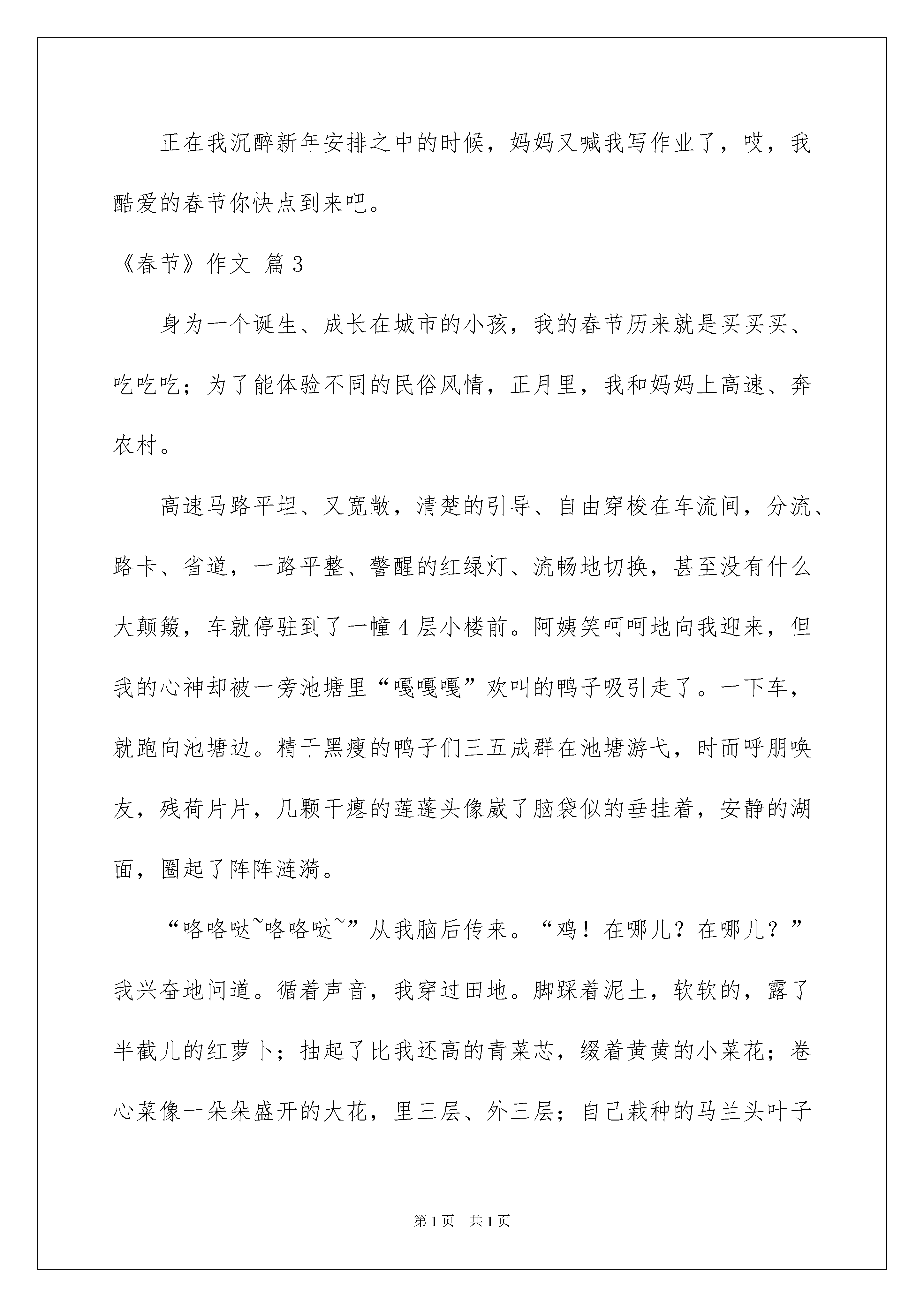 正在我沉醉新年安排之中的时候，妈妈又喊我写作业了，哎，我酷爱的春节你快点到来吧。

《春节》作文 篇3

身为一个诞生、成长在城市的小孩，我的春节历来就是买买买、吃吃吃；为了能体验不同的民俗风情，正月里，我和妈妈上高速、奔农村。

高速马路平坦、又宽敞，清楚的引导、自由穿梭在车流间，分流、路卡、省道，一路平整、警醒的红绿灯、流畅地切换，甚至没有什么大颠簸，车就停驻到了一幢4层小楼前。阿姨笑呵呵地向我迎来，但我的心神却被一旁池塘里“嘎嘎嘎”欢叫的鸭子吸引走了。一下车，就跑向池塘边。精干黑瘦的鸭子们三五成群在池塘游弋，时而呼朋唤友，残荷片片，几颗干瘪的莲蓬头像崴了脑袋似的垂挂着，安静的湖面，圈起了阵阵涟漪。

“咯咯哒~咯咯哒~”从我脑后传来。“鸡！在哪儿？在哪儿？”我兴奋地问道。循着声音，我穿过田地。脚踩着泥土，软软的，露了半截儿的红萝卜；抽起了比我还高的青菜芯，缀着黄黄的小菜花；卷心菜像一朵朵盛开的大花，里三层、外三层；自己栽种的马兰头叶子

第1页 共1页